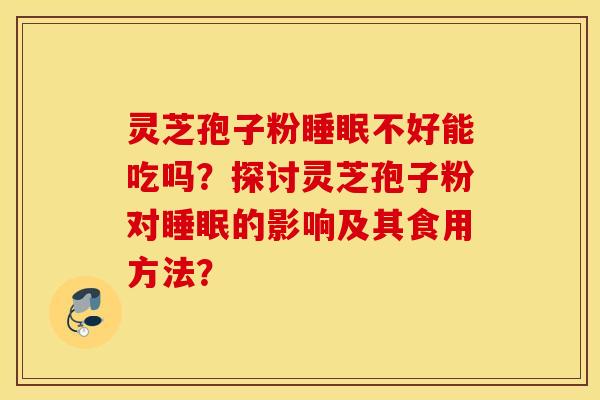 灵芝孢子粉睡眠不好能吃吗？探讨灵芝孢子粉对睡眠的影响及其食用方法？